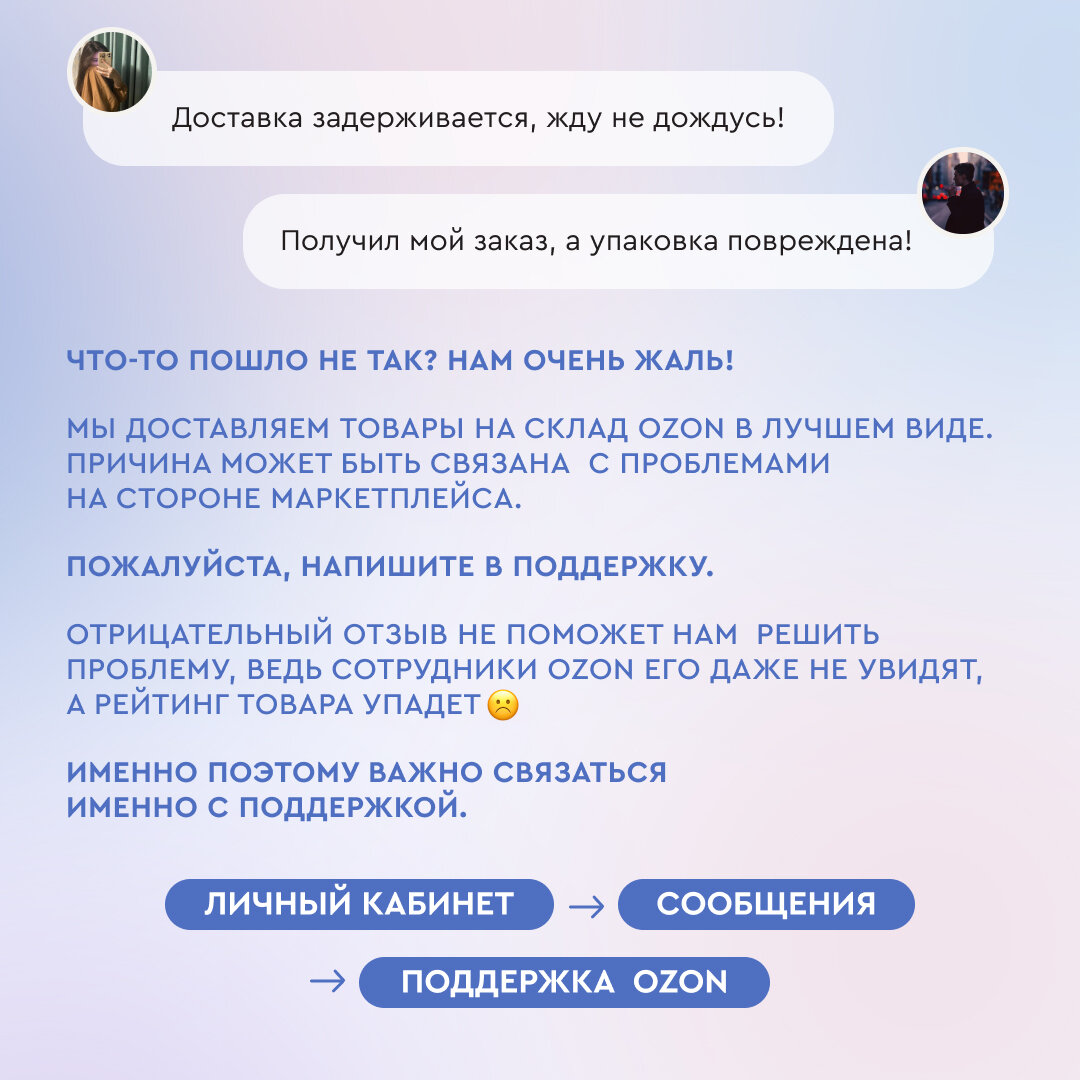 Доставка задерживается, жду не дождусь!

Получил мой заказ, а упаковка повреждена!

ЧТО-ТО ПОШЛО НЕ ТАК? НАМ ОЧЕНЬ ЖАЛЬ!

МЫ ДОСТАВЛЯЕМ ТОВАРЫ НА СКЛАД OZON В ЛУЧШЕМ ВИДЕ. ПРИЧИНА МОЖЕТ БЫТЬ СВЯЗАНА С ПРОБЛЕМАМИ НА СТОРОНЕ МАРКЕТПЛЕЙСА.

ПОЖАЛУЙСТА, НАПИШИТЕ В ПОДДЕРЖКУ.

ОТРИЦАТЕЛЬНЫЙ ОТЗЫВ НЕ ПОМОЖЕТ НАМ РЕШИТЬ ПРОБЛЕМУ, ВЕДЬ СОТРУДНИКИ OZON ЕГО ДАЖЕ НЕ УВИДЯТ, А РЕЙТИНГ ТОВАРА УПАДЕТ ☹

ИМЕННО ПОЭТОМУ ВАЖНО СВЯЗАТЬСЯ ИМЕННО С ПОДДЕРЖКОЙ.

ЛИЧНЫЙ КАБИНЕТ → СООБЩЕНИЯ

→ ПОДДЕРЖКА OZON